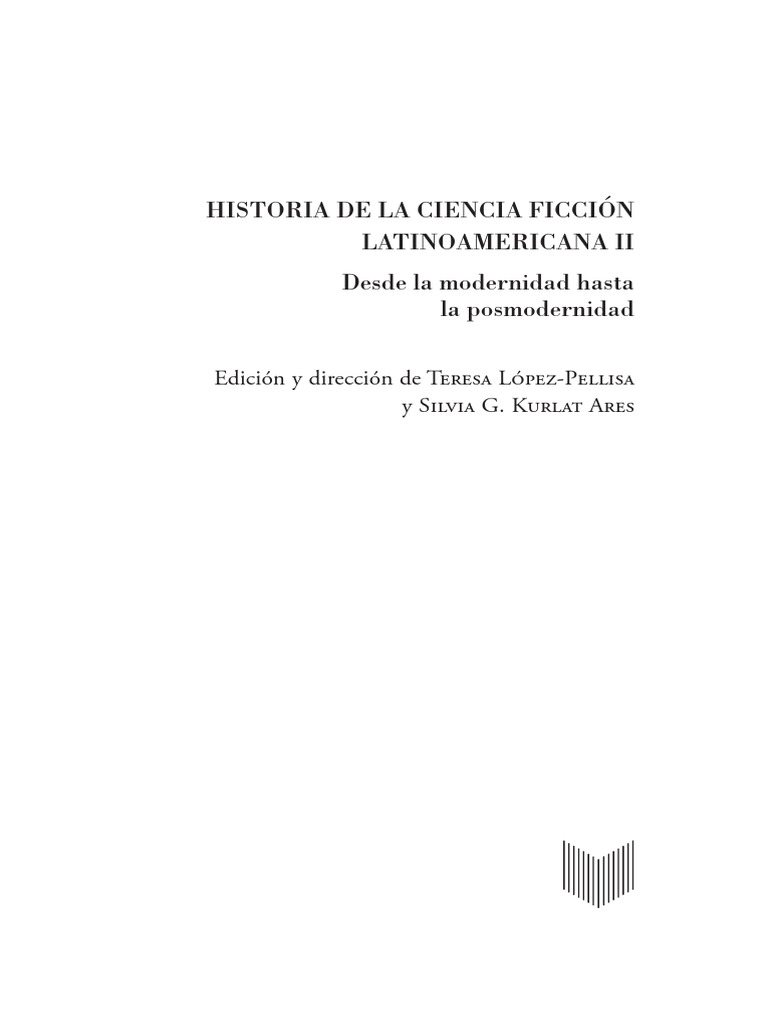 HISTORIA DE LA CIENCIA FICCIÓN LATINOAMERICANA II

Desde la modernidad hasta la posmodernidad

Edición y dirección de Teresa López-Pellisa y Silvia G. Kurlat Ares